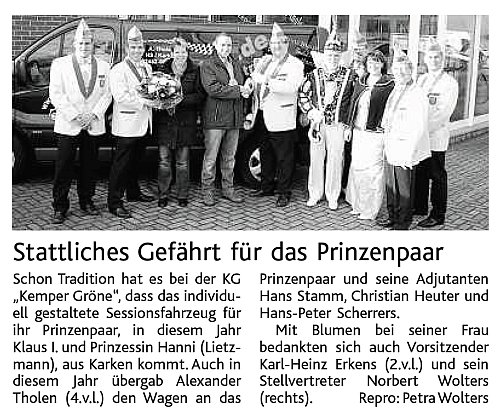 Stattliches Gefährt für das Prinzenpaar

Schon Tradition hat es bei der KG „Kemper Gröne", dass das individuell gestaltete Sessionsfahrzeug für ihr Prinzenpaar, in diesem Jahr Klaus I. und Prinzessin Hanni (Lietzmann), aus Karken kommt. Auch in diesem Jahr übergab Alexander Tholen (4.v.l.) den Wagen an das Prinzenpaar und seine Adjutanten Hans Stamm, Christian Heuter und Hans-Peter Scherrers.

Mit Blumen bei seiner Frau bedankten sich auch Vorsitzender Karl-Heinz Erkens (2.v.l.) und sein Stellvertreter Norbert Wolters (rechts). Repro: Petra Wolters